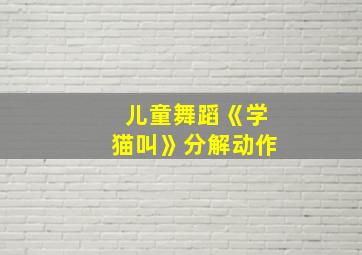 儿童舞蹈《学猫叫》分解动作